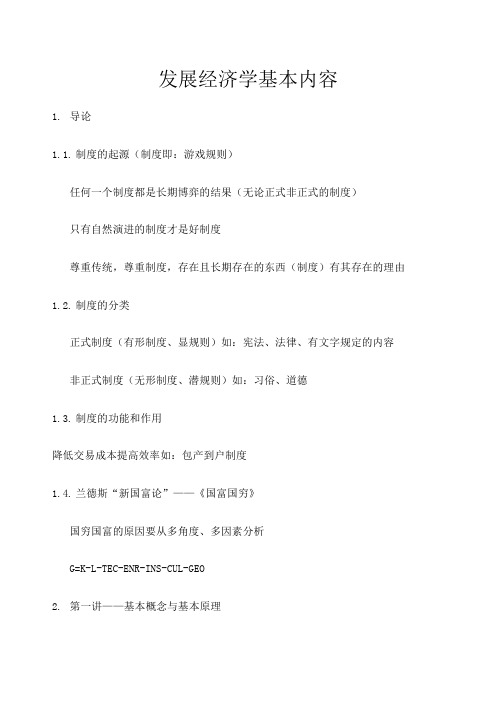 发展经济学基本内容

1. 导论

1.1. 制度的起源（制度即：游戏规则）

任何一个制度都是长期博弈的结果（无论正式非正式的制度）

只有自然演进的制度才是好制度

尊重传统，尊重制度，存在且长期存在的东西（制度）有其存在的理由

1.2. 制度的分类

正式制度（有形制度、显规则）如：宪法、法律、有文字规定的内容

非正式制度（无形制度、潜规则）如：习俗、道德

1.3. 制度的功能和作用

降低交易成本提高效率如：包产到户制度

1.4. 兰德斯“新国富论”——《国富国穷》

国穷国富的原因要从多角度、多因素分析

G=K-L-TEC-ENR-INS-CUL-GEO

2. 第一讲——基本概念与基本原理